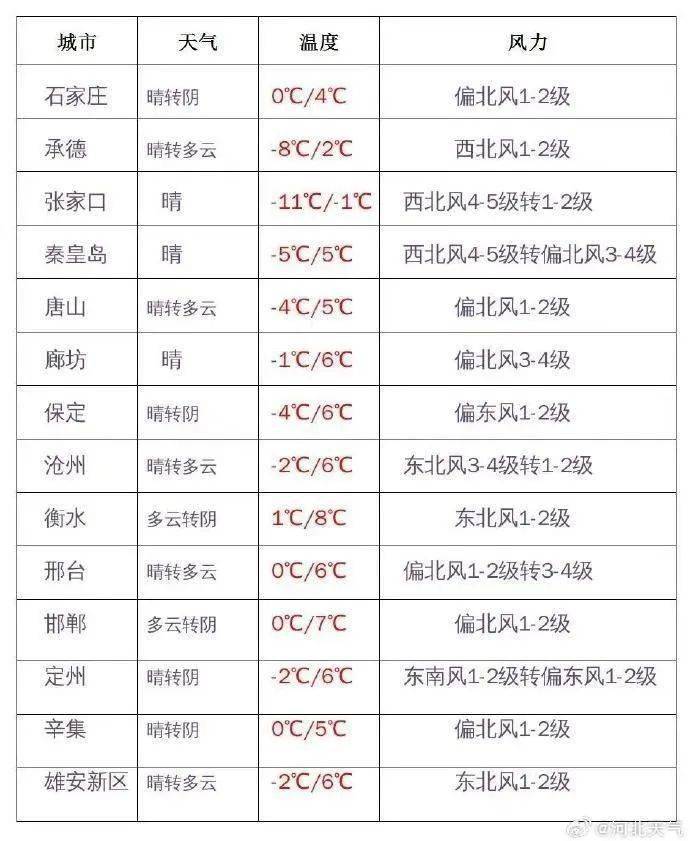 | 城市 | 天气 | 温度 | 风力 |
|---|---|---|---|
| 石家庄 | 晴转阴 | 0℃/4℃ | 偏北风1-2级 |
| 承德 | 晴转多云 | -8℃/2℃ | 西北风1-2级 |
| 张家口 | 晴 | -11℃/-1℃ | 西北风4-5级转1-2级 |
| 秦皇岛 | 晴 | -5℃/5℃ | 西北风4-5级转偏北风3-4级 |
| 唐山 | 晴转多云 | -4℃/5℃ | 偏北风1-2级 |
| 廊坊 | 晴 | -1℃/6℃ | 偏北风3-4级 |
| 保定 | 晴转阴 | -4℃/6℃ | 偏东风1-2级 |
| 沧州 | 晴转多云 | -2℃/6℃ | 东北风3-4级转1-2级 |
| 衡水 | 多云转阴 | 1℃/8℃ | 东北风1-2级 |
| 邢台 | 晴转多云 | 0℃/6℃ | 偏北风1-2级转3-4级 |
| 邯郸 | 多云转阴 | 0℃/7℃ | 偏北风1-2级 |
| 定州 | 晴转阴 | -2℃/6℃ | 东南风1-2级转偏东风1-2级 |
| 辛集 | 晴转阴 | 0℃/5℃ | 偏北风1-2级 |
| 雄安新区 | 晴转多云 | -2℃/6℃ | 东北风1-2级 |

@河北天气